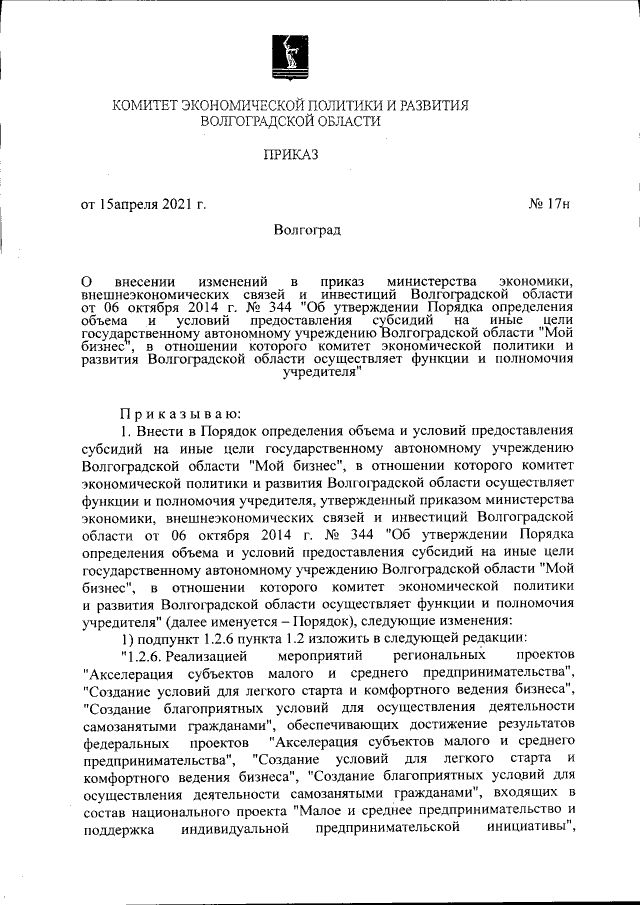 КОМИТЕТ ЭКОНОМИЧЕСКОЙ ПОЛИТИКИ И РАЗВИТИЯ ВОЛГОГРАДСКОЙ ОБЛАСТИ

ПРИКАЗ

от 15апреля 2021 г.

№ 17н

Волгоград

О внесении изменений в приказ министерства экономики, внешнеэкономических связей и инвестиций Волгоградской области от 06 октября 2014 г. № 344 "Об утверждении Порядка определения объема и условий предоставления субсидий на иные цели государственному автономному учреждению Волгоградской области "Мой бизнес", в отношении которого комитет экономической политики и развития Волгоградской области осуществляет функции и полномочия учредителя"

Приказываю:

1. Внести в Порядок определения объема и условий предоставления субсидий на иные цели государственному автономному учреждению Волгоградской области "Мой бизнес", в отношении которого комитет экономической политики и развития Волгоградской области осуществляет функции и полномочия учредителя, утвержденный приказом министерства экономики, внешнеэкономических связей и инвестиций Волгоградской области от 06 октября 2014 г. № 344 "Об утверждении Порядка определения объема и условий предоставления субсидий на иные цели государственному автономному учреждению Волгоградской области "Мой бизнес", в отношении которого комитет экономической политики и развития Волгоградской области осуществляет функции и полномочия учредителя" (далее именуется – Порядок), следующие изменения:

1) подпункт 1.2.6 пункта 1.2 изложить в следующей редакции:

"1.2.6. Реализацией мероприятий региональных проектов "Акселерация субъектов малого и среднего предпринимательства", "Создание условий для легкого старта и комфортного ведения бизнеса", "Создание благоприятных условий для осуществления деятельности самозанятыми гражданами", обеспечивающих достижение результатов федеральных проектов "Акселерация субъектов малого и среднего предпринимательства", "Создание условий для легкого старта и комфортного ведения бизнеса", "Создание благоприятных условий для осуществления деятельности самозанятыми гражданами", входящих в состав национального проекта "Малое и среднее предпринимательство и поддержка индивидуальной предпринимательской инициативы",